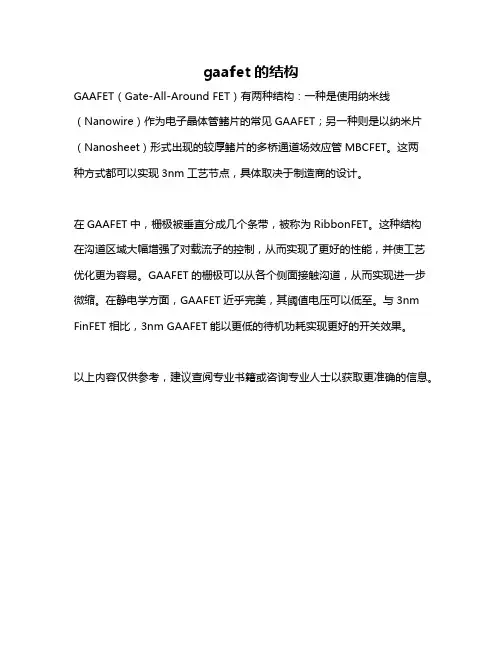 gaafet 的结构

GAAFET（Gate-All-Around FET）有两种结构：一种是使用纳米线（Nanowire）作为电子晶体管鳍片的常见 GAAFET；另一种则是以纳米片（Nanosheet）形式出现的较厚鳍片的多桥通道场效应管 MBCFET。这两种方式都可以实现 3nm 工艺节点，具体取决于制造商的设计。

在 GAAFET 中，栅极被垂直分成几个条带，被称为 RibbonFET。这种结构在沟道区域大幅增强了对载流子的控制，从而实现了更好的性能，并使工艺优化更为容易。GAAFET 的栅极可以从各个侧面接触沟道，从而实现进一步微缩。在静电学方面，GAAFET 近乎完美，其阈值电压可以低至。与 3nm FinFET 相比，3nm GAAFET 能以更低的待机功耗实现更好的开关效果。

以上内容仅供参考，建议查阅专业书籍或咨询专业人士以获取更准确的信息。